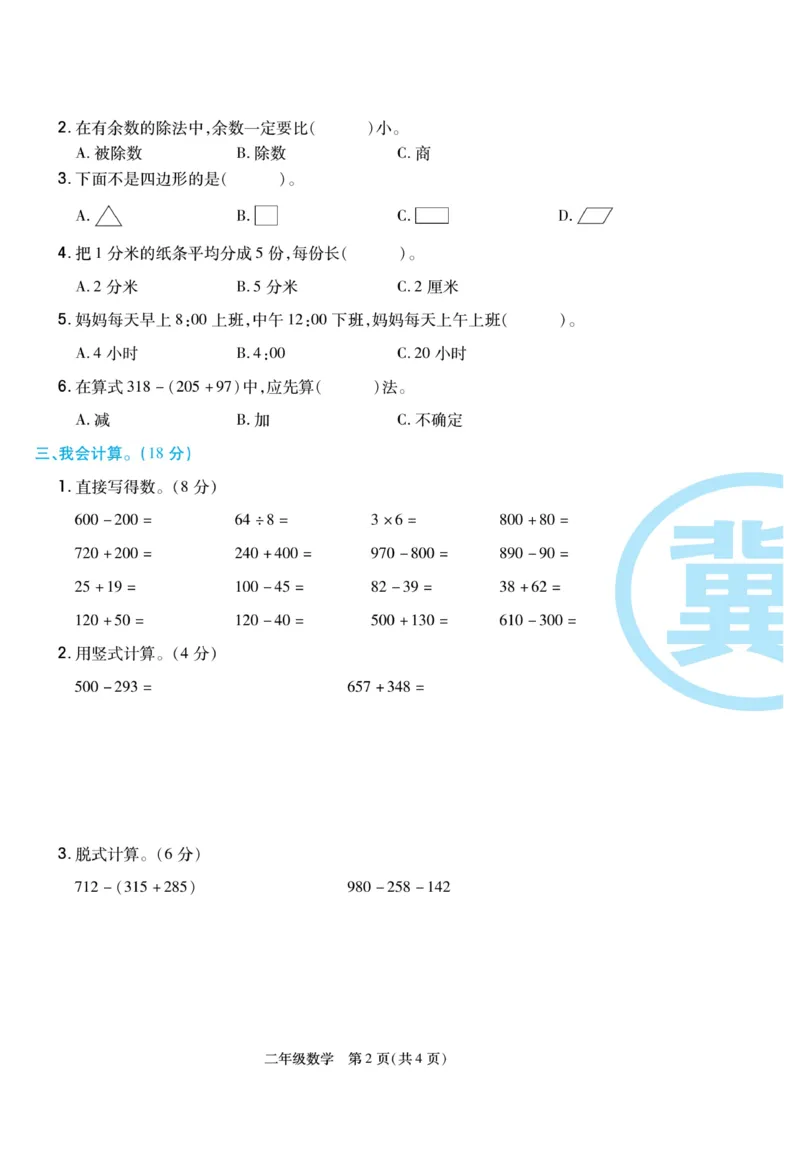 2. 在有余数的除法中，余数一定要比(　　)小。

A. 被除数　　B. 除数　　C. 商

3. 下面不是四边形的是(　　)。

A.　　B.　　C.　　D.

4. 把 1 分米的纸条平均分成 5 份，每份长(　　)。

A. 2 分米　　B. 5 分米　　C. 2 厘米

5. 妈妈每天早上 8:00 上班，中午 12:00 下班，妈妈每天上午上班(　　)。

A. 4 小时　　B. 4:00　　C. 20 小时

6. 在算式 $318-(205+97)$ 中，应先算(　　)法。

A. 减　　B. 加　　C. 不确定

三、我会计算。(18 分)

1. 直接写得数。(8 分)

$600-200=$　　$64\div8=$　　$3\times6=$　　$800+80=$

$720+200=$　　$240+400=$　　$970-800=$　　$890-90=$

$25+19=$　　$100-45=$　　$82-39=$　　$38+62=$

$120+50=$　　$120-40=$　　$500+130=$　　$610-300=$

2. 用竖式计算。(4 分)

$500-293=$　　$657+348=$

3. 脱式计算。(6 分)

$712-(315+285)$　　$980-258-142$

冀

二年级数学　第 2 页(共 4 页)